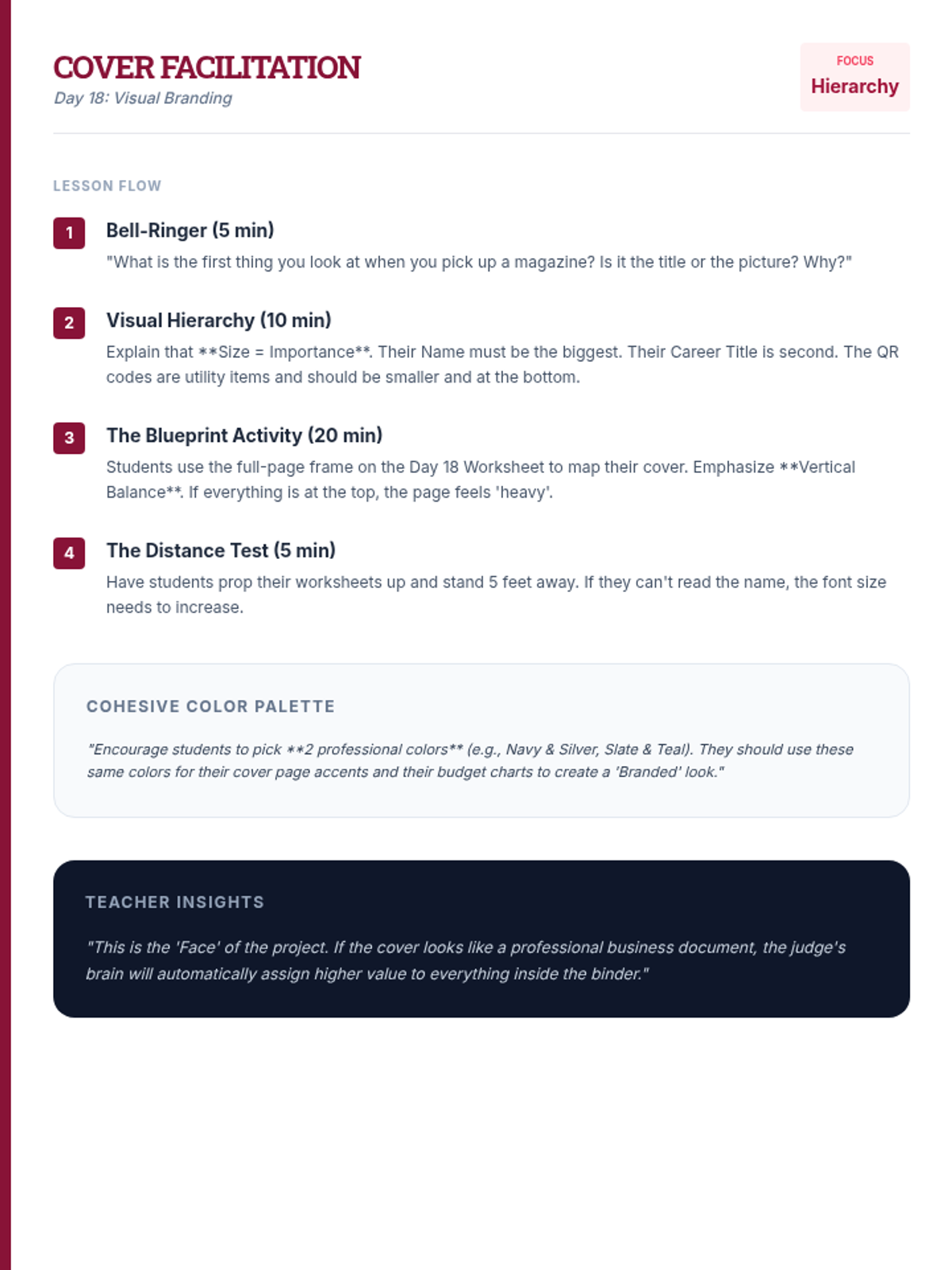 COVER FACILITATION
Day 18: Visual Branding

FOCUS
Hierarchy

LESSON FLOW

1
Bell-Ringer (5 min)
"What is the first thing you look at when you pick up a magazine? Is it the title or the picture? Why?"

2
Visual Hierarchy (10 min)
Explain that **Size = Importance**. Their Name must be the biggest. Their Career Title is second. The QR codes are utility items and should be smaller and at the bottom.

3
The Blueprint Activity (20 min)
Students use the full-page frame on the Day 18 Worksheet to map their cover. Emphasize **Vertical Balance**. If everything is at the top, the page feels 'heavy'.

4
The Distance Test (5 min)
Have students prop their worksheets up and stand 5 feet away. If they can't read the name, the font size needs to increase.

COHESIVE COLOR PALETTE

"Encourage students to pick **2 professional colors** (e.g., Navy & Silver, Slate & Teal). They should use these same colors for their cover page accents and their budget charts to create a 'Branded' look."

TEACHER INSIGHTS

"This is the 'Face' of the project. If the cover looks like a professional business document, the judge's brain will automatically assign higher value to everything inside the binder."